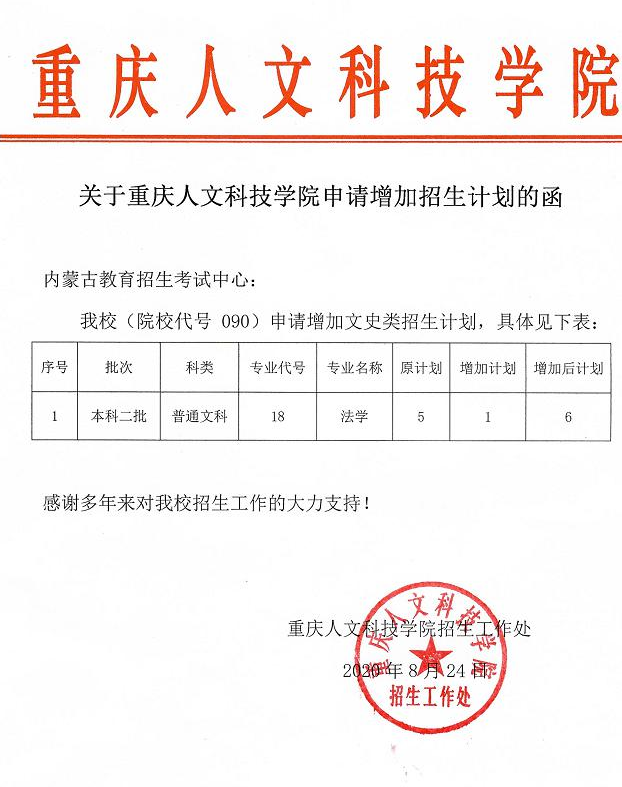 重庆人文科技学院

关于重庆人文科技学院申请增加招生计划的函

内蒙古教育招生考试中心：

我校（院校代号 090）申请增加文史类招生计划，具体见下表：

| 序号 | 批次 | 科类 | 专业代号 | 专业名称 | 原计划 | 增加计划 | 增加后计划 |
|---|---|---|---|---|---|---|---|
| 1 | 本科二批 | 普通文科 | 18 | 法学 | 5 | 1 | 6 |

感谢多年来对我校招生工作的大力支持！

重庆人文科技学院招生工作处

2020 年 8 月 24 日

重庆人文科技学院 招生工作处